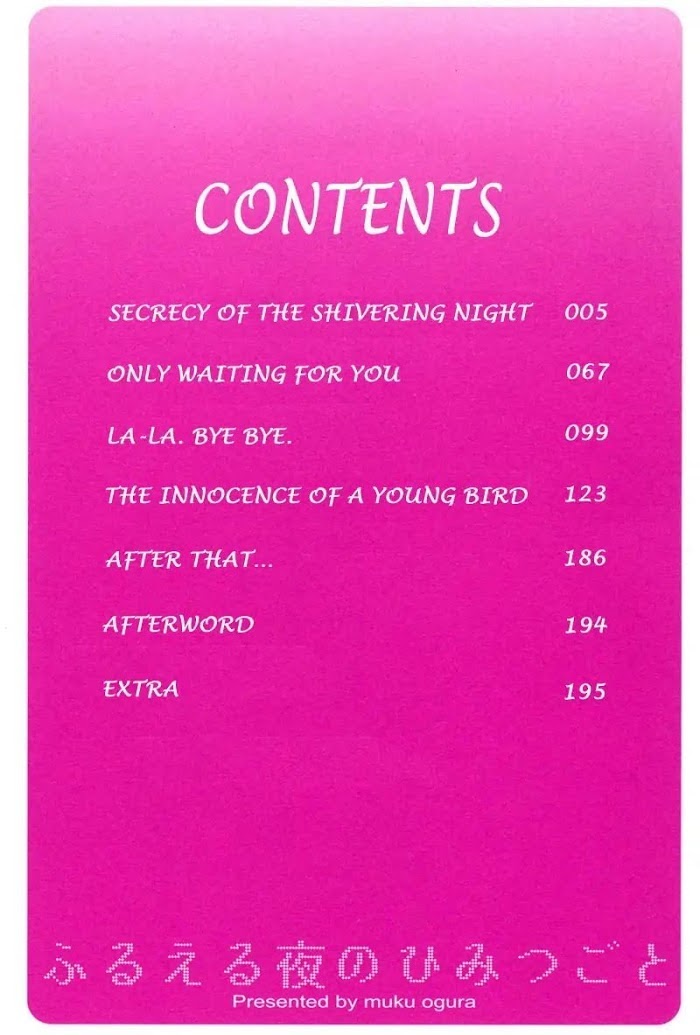 CONTENTS

SECRECY OF THE SHIVERING NIGHT 005

ONLY WAITING FOR YOU 067

LA-LA. BYE BYE. 099

THE INNOCENCE OF A YOUNG BIRD 123

AFTER THAT... 186

AFTERWORD 194

EXTRA 195

ふるえる夜のひみつごと

Presented by muku ogura